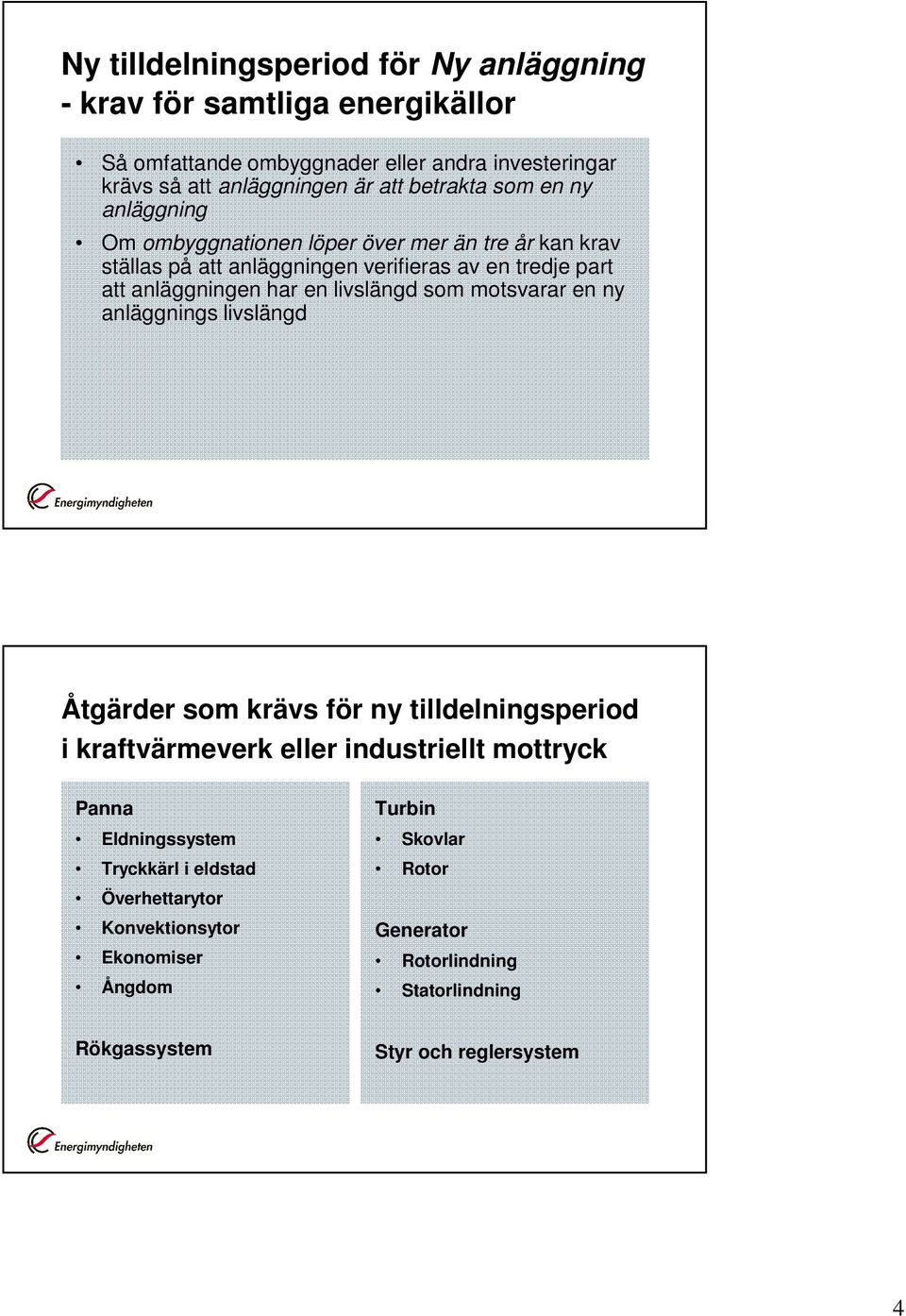 Ny tilldelningsperiod för Ny anläggning - krav för samtliga energikällor

• Så omfattande ombyggnader eller andra investeringar krävs så att anläggningen är att betrakta som en ny anläggning

• Om ombyggnationen löper över mer än tre år kan krav ställas på att anläggningen verifieras av en tredje part att anläggningen har en livslängd som motsvarar en ny anläggnings livslängd

Energimyndigheten

Åtgärder som krävs för ny tilldelningsperiod i kraftvärmeverk eller industriellt mottryck

Panna
• Eldningssystem
• Tryckkärl i eldstad
• Överhettarytor
• Konvektionsytor
• Ekonomiser
• Ångdom

Rökgassystem

Turbin
• Skovlar
• Rotor

Generator
• Rotorlindning
• Statorlindning

Styr och reglersystem

Energimyndigheten

4